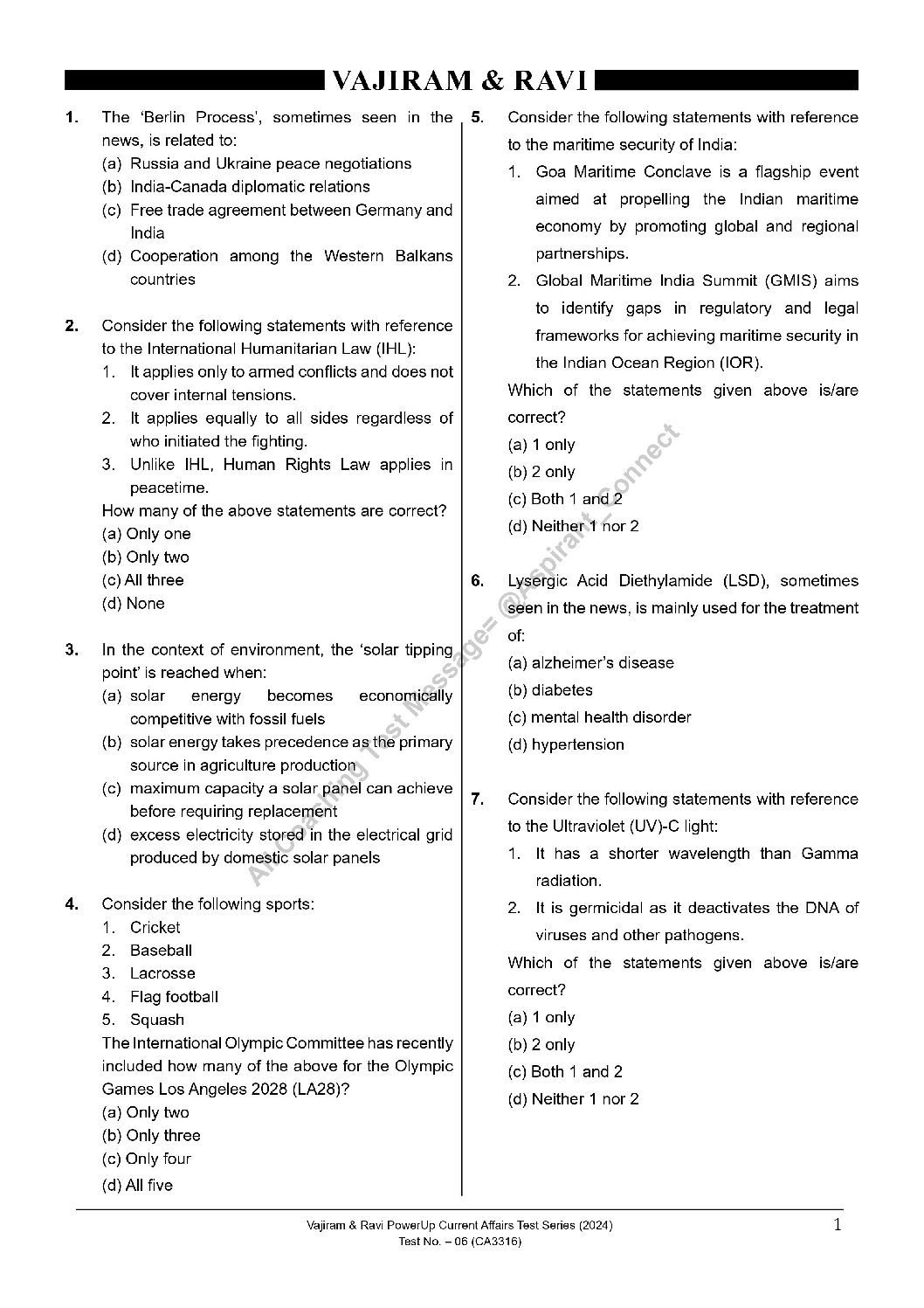 VAJIRAM & RAVI

1. The 'Berlin Process', sometimes seen in the news, is related to:
(a) Russia and Ukraine peace negotiations
(b) India-Canada diplomatic relations
(c) Free trade agreement between Germany and India
(d) Cooperation among the Western Balkans countries

2. Consider the following statements with reference to the International Humanitarian Law (IHL):
1. It applies only to armed conflicts and does not cover internal tensions.
2. It applies equally to all sides regardless of who initiated the fighting.
3. Unlike IHL, Human Rights Law applies in peacetime.
How many of the above statements are correct?
(a) Only one
(b) Only two
(c) All three
(d) None

3. In the context of environment, the 'solar tipping point' is reached when:
(a) solar energy becomes economically competitive with fossil fuels
(b) solar energy takes precedence as the primary source in agriculture production
(c) maximum capacity a solar panel can achieve before requiring replacement
(d) excess electricity stored in the electrical grid produced by domestic solar panels

4. Consider the following sports:
1. Cricket
2. Baseball
3. Lacrosse
4. Flag football
5. Squash
The International Olympic Committee has recently included how many of the above for the Olympic Games Los Angeles 2028 (LA28)?
(a) Only two
(b) Only three
(c) Only four
(d) All five

5. Consider the following statements with reference to the maritime security of India:
1. Goa Maritime Conclave is a flagship event aimed at propelling the Indian maritime economy by promoting global and regional partnerships.
2. Global Maritime India Summit (GMIS) aims to identify gaps in regulatory and legal frameworks for achieving maritime security in the Indian Ocean Region (IOR).
Which of the statements given above is/are correct?
(a) 1 only
(b) 2 only
(c) Both 1 and 2
(d) Neither 1 nor 2

6. Lysergic Acid Diethylamide (LSD), sometimes seen in the news, is mainly used for the treatment of:
(a) alzheimer's disease
(b) diabetes
(c) mental health disorder
(d) hypertension

7. Consider the following statements with reference to the Ultraviolet (UV)-C light:
1. It has a shorter wavelength than Gamma radiation.
2. It is germicidal as it deactivates the DNA of viruses and other pathogens.
Which of the statements given above is/are correct?
(a) 1 only
(b) 2 only
(c) Both 1 and 2
(d) Neither 1 nor 2

All Coaching Test Message= @Aspirant_Connect

Vajiram & Ravi PowerUp Current Affairs Test Series (2024)
Test No. – 06 (CA3316)
1